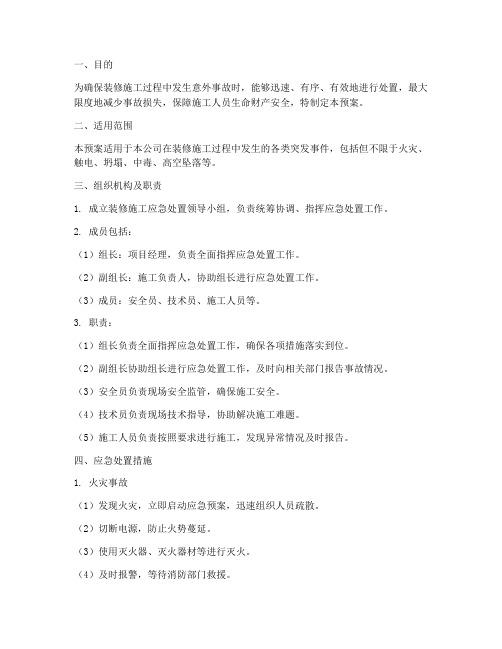 一、目的

为确保装修施工过程中发生意外事故时，能够迅速、有序、有效地进行处置，最大限度地减少事故损失，保障施工人员生命财产安全，特制定本预案。

二、适用范围

本预案适用于本公司在装修施工过程中发生的各类突发事件，包括但不限于火灾、触电、坍塌、中毒、高空坠落等。

三、组织机构及职责

1. 成立装修施工应急处置领导小组，负责统筹协调、指挥应急处置工作。

2. 成员包括：

（1）组长：项目经理，负责全面指挥应急处置工作。

（2）副组长：施工负责人，协助组长进行应急处置工作。

（3）成员：安全员、技术员、施工人员等。

3. 职责：

（1）组长负责全面指挥应急处置工作，确保各项措施落实到位。

（2）副组长协助组长进行应急处置工作，及时向相关部门报告事故情况。

（3）安全员负责现场安全监管，确保施工安全。

（4）技术员负责现场技术指导，协助解决施工难题。

（5）施工人员负责按照要求进行施工，发现异常情况及时报告。

四、应急处置措施

1. 火灾事故

（1）发现火灾，立即启动应急预案，迅速组织人员疏散。

（2）切断电源，防止火势蔓延。

（3）使用灭火器、灭火器材等进行灭火。

（4）及时报警，等待消防部门救援。